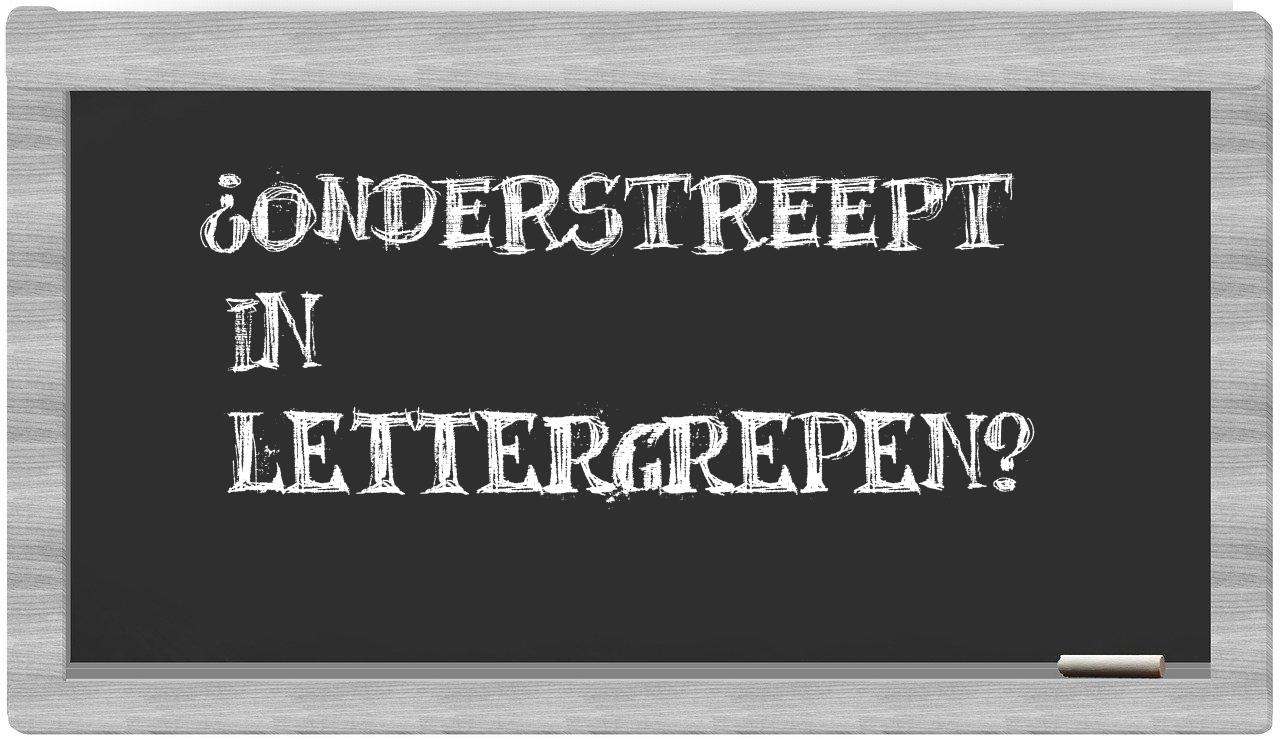 ¿ONDERSTREEPT IN LETTERGREPEN?